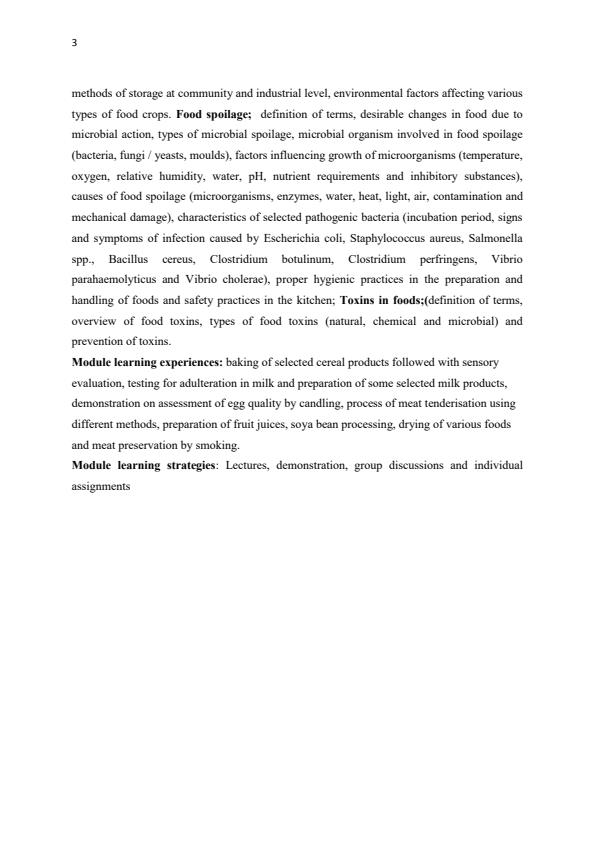 3

methods of storage at community and industrial level, environmental factors affecting various types of food crops. Food spoilage; definition of terms, desirable changes in food due to microbial action, types of microbial spoilage, microbial organism involved in food spoilage (bacteria, fungi / yeasts, moulds), factors influencing growth of microorganisms (temperature, oxygen, relative humidity, water, pH, nutrient requirements and inhibitory substances), causes of food spoilage (microorganisms, enzymes, water, heat, light, air, contamination and mechanical damage), characteristics of selected pathogenic bacteria (incubation period, signs and symptoms of infection caused by Escherichia coli, Staphylococcus aureus, Salmonella spp., Bacillus cereus, Clostridium botulinum, Clostridium perfringens, Vibrio parahaemolyticus and Vibrio cholerae), proper hygienic practices in the preparation and handling of foods and safety practices in the kitchen; Toxins in foods;(definition of terms, overview of food toxins, types of food toxins (natural, chemical and microbial) and prevention of toxins.
Module learning experiences: baking of selected cereal products followed with sensory evaluation, testing for adulteration in milk and preparation of some selected milk products, demonstration on assessment of egg quality by candling, process of meat tenderisation using different methods, preparation of fruit juices, soya bean processing, drying of various foods and meat preservation by smoking.
Module learning strategies: Lectures, demonstration, group discussions and individual assignments